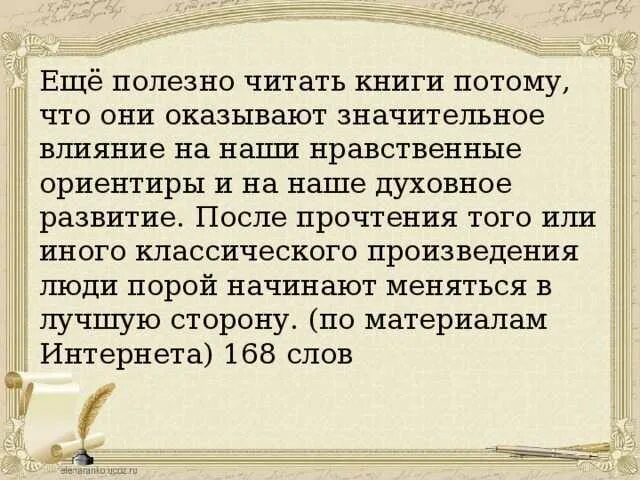 Ещё полезно читать книги потому, что они оказывают значительное влияние на наши нравственные ориентиры и на наше духовное развитие. После прочтения того или иного классического произведения люди порой начинают меняться в лучшую сторону. (по материалам Интернета) 168 слов

elenaranko.ucoz.ru